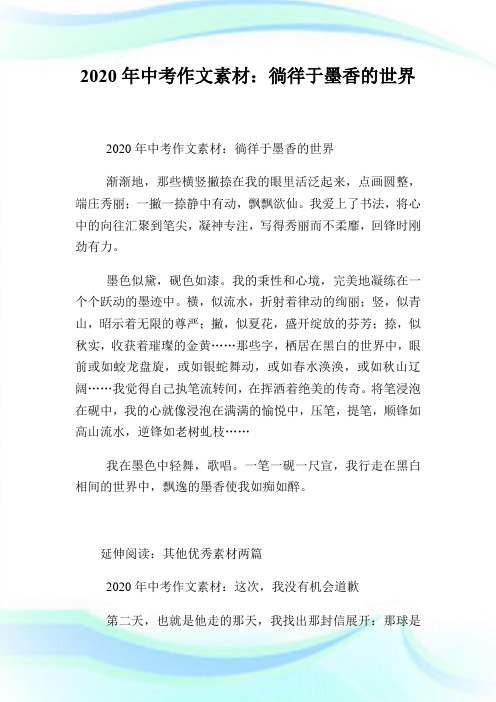 2020 年中考作文素材：徜徉于墨香的世界

2020 年中考作文素材：徜徉于墨香的世界

渐渐地，那些横竖撇捺在我的眼里活泛起来，点画圆整，端庄秀丽；一撇一捺静中有动，飘飘欲仙。我爱上了书法，将心中的向往汇聚到笔尖，凝神专注，写得秀丽而不柔靡，回锋时刚劲有力。

墨色似黛，砚色如漆。我的秉性和心境，完美地凝练在一个个跃动的墨迹中。横，似流水，折射着律动的绚丽；竖，似青山，昭示着无限的尊严；撇，似夏花，盛开绽放的芬芳；捺，似秋实，收获着璀璨的金黄……那些字，栖居在黑白的世界中，眼前或如蛟龙盘旋，或如银蛇舞动，或如春水涣涣，或如秋山辽阔……我觉得自己执笔流转间，在挥洒着绝美的传奇。将笔浸泡在砚中，我的心就像浸泡在满满的愉悦中，压笔，提笔，顺锋如高山流水，逆锋如老树虬枝……

我在墨色中轻舞，歌唱。一笔一砚一尺宣，我行走在黑白相间的世界中，飘逸的墨香使我如痴如醉。

延伸阅读：其他优秀素材两篇

2020 年中考作文素材：这次，我没有机会道歉

第二天，也就是他走的那天，我找出那封信展开：那球是